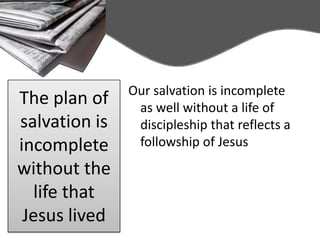 The plan of salvation is incomplete without the life that Jesus lived

Our salvation is incomplete as well without a life of discipleship that reflects a followship of Jesus